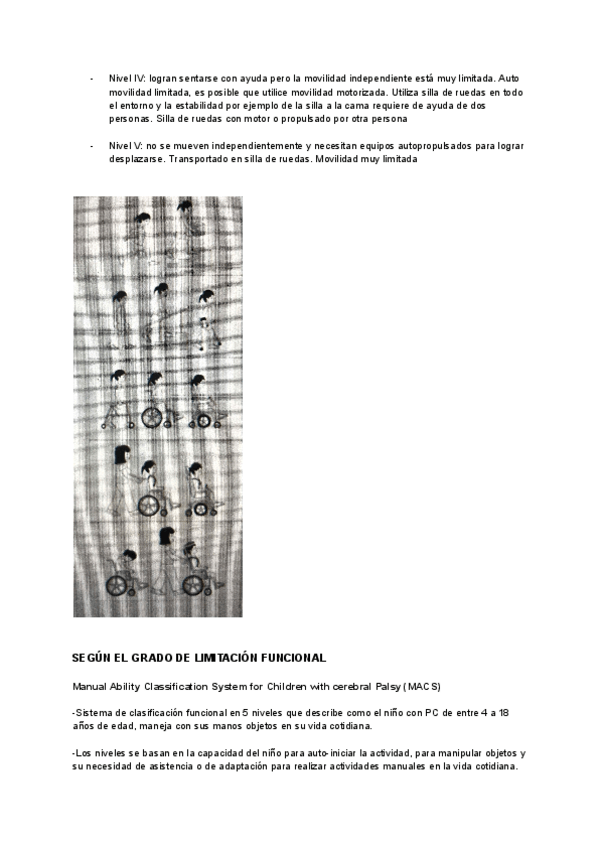 - Nivel IV: logran sentarse con ayuda pero la movilidad independiente está muy limitada. Auto movilidad limitada, es posible que utilice movilidad motorizada. Utiliza silla de ruedas en todo el entorno y la estabilidad por ejemplo de la silla a la cama requiere de ayuda de dos personas. Silla de ruedas con motor o propulsado por otra persona

- Nivel V: no se mueven independientemente y necesitan equipos autopropulsados para lograr desplazarse. Transportado en silla de ruedas. Movilidad muy limitada

SEGÚN EL GRADO DE LIMITACIÓN FUNCIONAL

Manual Ability Classification System for Children with cerebral Palsy (MACS)

-Sistema de clasificación funcional en 5 niveles que describe como el niño con PC de entre 4 a 18 años de edad, maneja con sus manos objetos en su vida cotidiana.

-Los niveles se basan en la capacidad del niño para auto-iniciar la actividad, para manipular objetos y su necesidad de asistencia o de adaptación para realizar actividades manuales en la vida cotidiana.